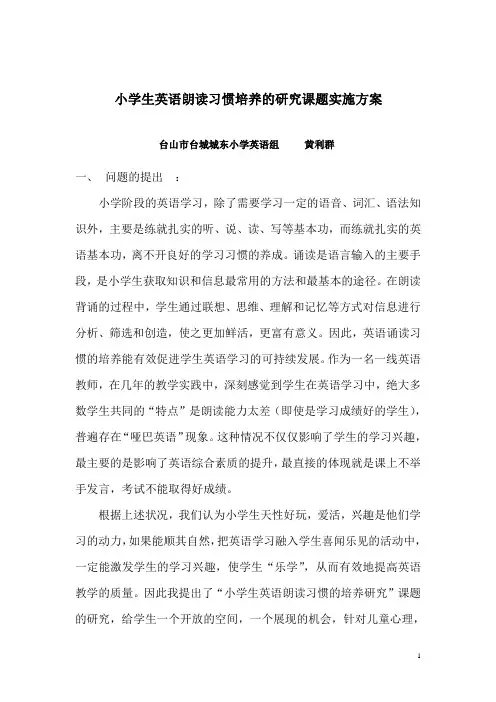 小学生英语朗读习惯培养的研究课题实施方案

台山市台城城东小学英语组　　黄利群

一、　问题的提出　：

小学阶段的英语学习，除了需要学习一定的语音、词汇、语法知识外，主要是练就扎实的听、说、读、写等基本功，而练就扎实的英语基本功，离不开良好的学习习惯的养成。诵读是语言输入的主要手段，是小学生获取知识和信息最常用的方法和最基本的途径。在朗读背诵的过程中，学生通过联想、思维、理解和记忆等方式对信息进行分析、筛选和创造，使之更加鲜活，更富有意义。因此，英语诵读习惯的培养能有效促进学生英语学习的可持续发展。作为一名一线英语教师，在几年的教学实践中，深刻感觉到学生在英语学习中，绝大多数学生共同的“特点”是朗读能力太差（即使是学习成绩好的学生），普遍存在“哑巴英语”现象。这种情况不仅仅影响了学生的学习兴趣，最主要的是影响了英语综合素质的提升，最直接的体现就是课上不举手发言，考试不能取得好成绩。

根据上述状况，我们认为小学生天性好玩，爱活，兴趣是他们学习的动力，如果能顺其自然，把英语学习融入学生喜闻乐见的活动中，一定能激发学生的学习兴趣，使学生“乐学”，从而有效地提高英语教学的质量。因此我提出了“小学生英语朗读习惯的培养研究”课题的研究，给学生一个开放的空间，一个展现的机会，针对儿童心理，

1